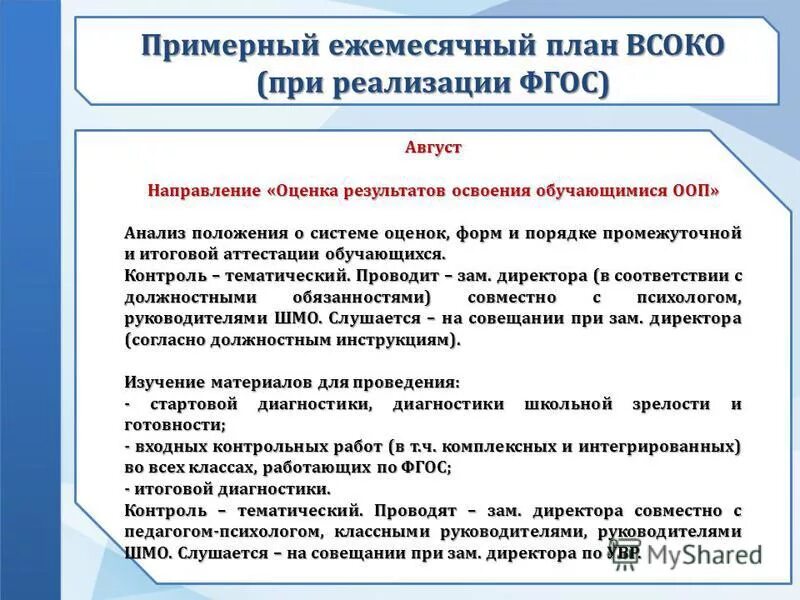 Примерный ежемесячный план ВСОКО (при реализации ФГОС)

Август

Направление «Оценка результатов освоения обучающимися ООП»

Анализ положения о системе оценок, форм и порядке промежуточной и итоговой аттестации обучающихся.
Контроль – тематический. Проводит – зам. директора (в соответствии с должностными обязанностями) совместно с психологом, руководителями ШМО. Слушается – на совещании при зам. директора (согласно должностным инструкциям).

Изучение материалов для проведения:
- стартовой диагностики, диагностики школьной зрелости и готовности;
- входных контрольных работ (в т.ч. комплексных и интегрированных) во всех классах, работающих по ФГОС;
- итоговой диагностики.
Контроль – тематический. Проводят – зам. директора совместно с педагогом-психологом, классными руководителями, руководителями ШМО. Слушается – на совещании при зам. директора по УВР.

MyShared